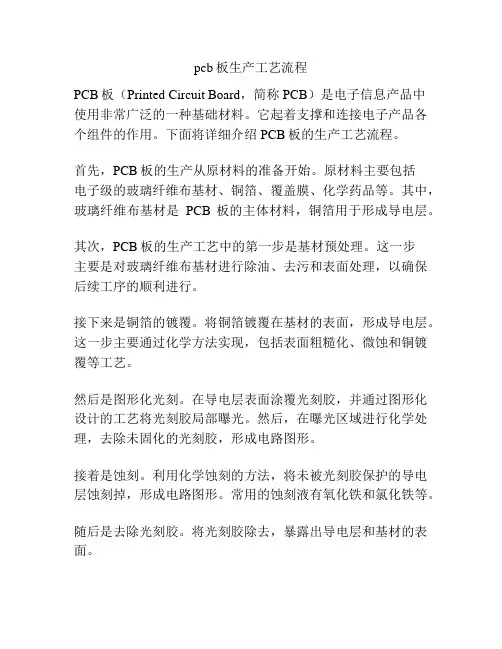 pcb 板生产工艺流程

PCB 板（Printed Circuit Board，简称 PCB）是电子信息产品中使用非常广泛的一种基础材料。它起着支撑和连接电子产品各个组件的作用。下面将详细介绍 PCB 板的生产工艺流程。

首先，PCB 板的生产从原材料的准备开始。原材料主要包括电子级的玻璃纤维布基材、铜箔、覆盖膜、化学药品等。其中，玻璃纤维布基材是 PCB 板的主体材料，铜箔用于形成导电层。

其次，PCB 板的生产工艺中的第一步是基材预处理。这一步主要是对玻璃纤维布基材进行除油、去污和表面处理，以确保后续工序的顺利进行。

接下来是铜箔的镀覆。将铜箔镀覆在基材的表面，形成导电层。这一步主要通过化学方法实现，包括表面粗糙化、微蚀和铜镀覆等工艺。

然后是图形化光刻。在导电层表面涂覆光刻胶，并通过图形化设计的工艺将光刻胶局部曝光。然后，在曝光区域进行化学处理，去除未固化的光刻胶，形成电路图形。

接着是蚀刻。利用化学蚀刻的方法，将未被光刻胶保护的导电层蚀刻掉，形成电路图形。常用的蚀刻液有氧化铁和氯化铁等。

随后是去除光刻胶。将光刻胶除去，暴露出导电层和基材的表面。